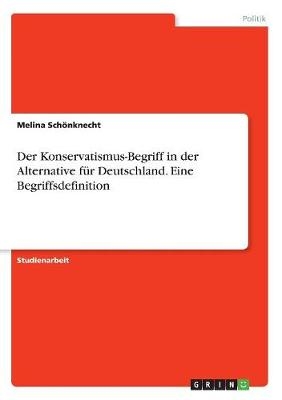 Politik

Melina Schönknecht

Der Konservatismus-Begriff in der Alternative für Deutschland. Eine Begriffsdefinition

Studienarbeit

GRIN